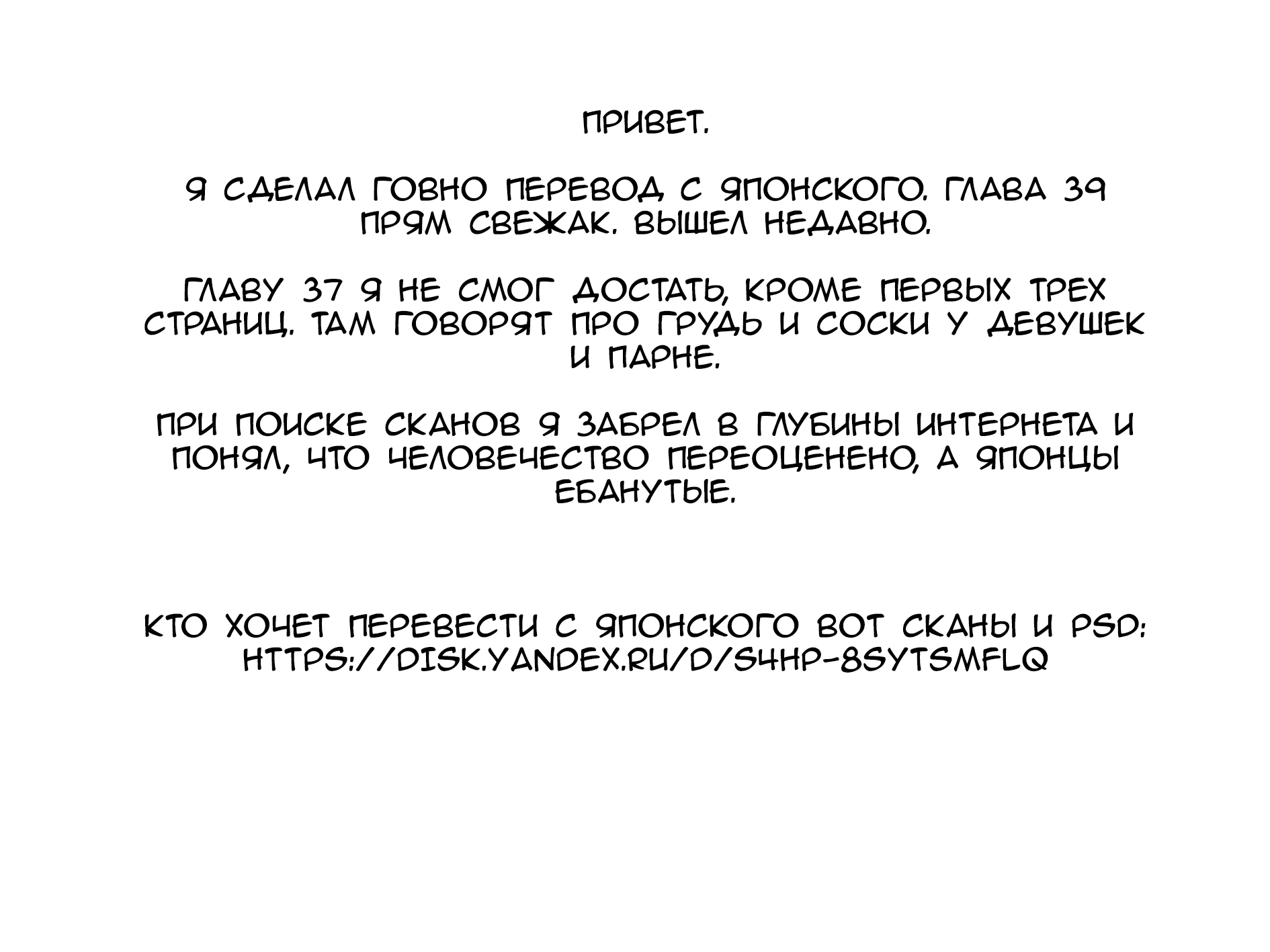 ПРИВЕТ.

Я СДЕЛАЛ ГОВНО ПЕРЕВОД С ЯПОНСКОГО. ГЛАВА 39 ПРЯМ СВЕЖАК. ВЫШЕЛ НЕДАВНО.

ГЛАВУ 37 Я НЕ СМОГ ДОСТАТЬ, КРОМЕ ПЕРВЫХ ТРЕХ СТРАНИЦ. ТАМ ГОВОРЯТ ПРО ГРУДЬ И СОСКИ У ДЕВУШЕК И ПАРНЕ.

ПРИ ПОИСКЕ СКАНОВ Я ЗАБРЕЛ В ГЛУБИНЫ ИНТЕРНЕТА И ПОНЯЛ, ЧТО ЧЕЛОВЕЧЕСТВО ПЕРЕОЦЕНЕНО, А ЯПОНЦЫ ЕБАНУТЫЕ.

КТО ХОЧЕТ ПЕРЕВЕСТИ С ЯПОНСКОГО ВОТ СКАНЫ И PSD: HTTPS://DISK.YANDEX.RU/D/S4HP-8SYTSMFLQ